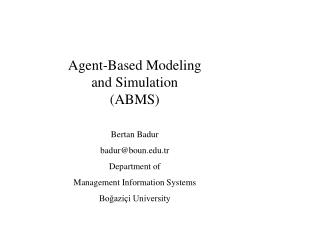 Agent-Based Modeling and Simulation (ABMS)

Bertan Badur

badur@boun.edu.tr

Department of

Management Information Systems

Boğaziçi University